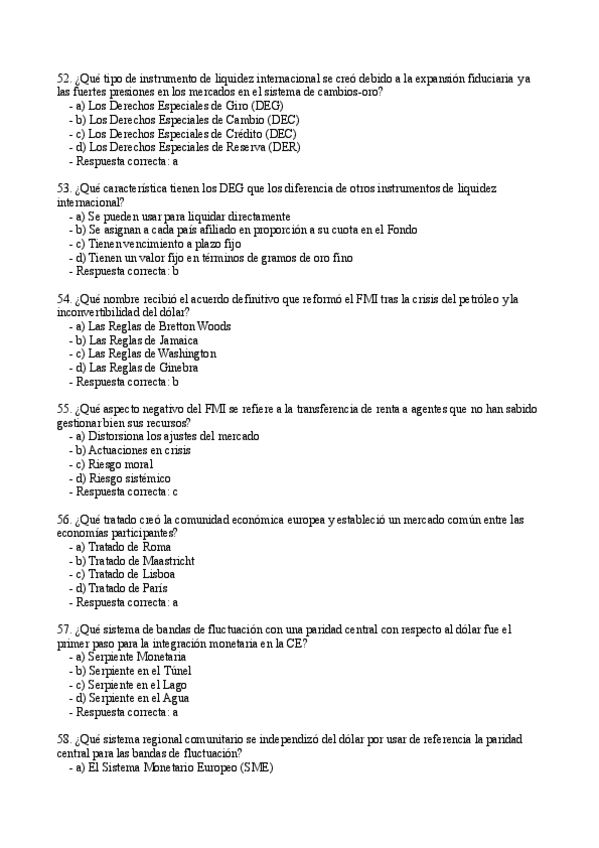 52. ¿Qué tipo de instrumento de liquidez internacional se creó debido a la expansión fiduciaria y a las fuertes presiones en los mercados en el sistema de cambios-oro?
- a) Los Derechos Especiales de Giro (DEG)
- b) Los Derechos Especiales de Cambio (DEC)
- c) Los Derechos Especiales de Crédito (DEC)
- d) Los Derechos Especiales de Reserva (DER)
- Respuesta correcta: a

53. ¿Qué característica tienen los DEG que los diferencia de otros instrumentos de liquidez internacional?
- a) Se pueden usar para liquidar directamente
- b) Se asignan a cada país afiliado en proporción a su cuota en el Fondo
- c) Tienen vencimiento a plazo fijo
- d) Tienen un valor fijo en términos de gramos de oro fino
- Respuesta correcta: b

54. ¿Qué nombre recibió el acuerdo definitivo que reformó el FMI tras la crisis del petróleo y la inconvertibilidad del dólar?
- a) Las Reglas de Bretton Woods
- b) Las Reglas de Jamaica
- c) Las Reglas de Washington
- d) Las Reglas de Ginebra
- Respuesta correcta: b

55. ¿Qué aspecto negativo del FMI se refiere a la transferencia de renta a agentes que no han sabido gestionar bien sus recursos?
- a) Distorsiona los ajustes del mercado
- b) Actuaciones en crisis
- c) Riesgo moral
- d) Riesgo sistémico
- Respuesta correcta: c

56. ¿Qué tratado creó la comunidad económica europea y estableció un mercado común entre las economías participantes?
- a) Tratado de Roma
- b) Tratado de Maastricht
- c) Tratado de Lisboa
- d) Tratado de París
- Respuesta correcta: a

57. ¿Qué sistema de bandas de fluctuación con una paridad central con respecto al dólar fue el primer paso para la integración monetaria en la CE?
- a) Serpiente Monetaria
- b) Serpiente en el Túnel
- c) Serpiente en el Lago
- d) Serpiente en el Agua
- Respuesta correcta: a

58. ¿Qué sistema regional comunitario se independizó del dólar por usar de referencia la paridad central para las bandas de fluctuación?
- a) El Sistema Monetario Europeo (SME)